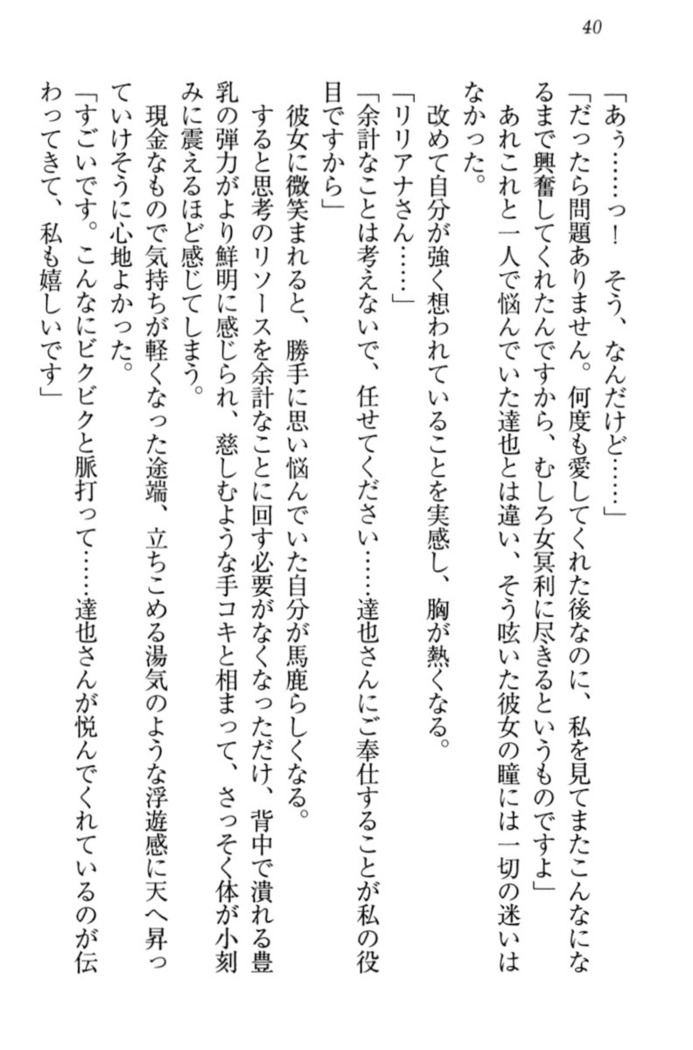 40

「あぅ……っ！　そう、なんだけど……」

「だったら問題ありません。何度も愛してくれた後なのに、私を見てまたこんなになるまで興奮してくれたんですから、むしろ女冥利に尽きるというものですよ」

あれこれと一人で悩んでいた達也とは違い、そう呟いた彼女の瞳には一切の迷いはなかった。

改めて自分が強く想われていることを実感し、胸が熱くなる。

「リリアナさん……」

「余計なことは考えないで、任せてください……達也さんにご奉仕することが私の役目ですから」

彼女に微笑まれると、勝手に思い悩んでいた自分が馬鹿らしくなる。

すると思考のリソースを余計なことに回す必要がなくなっただけ、背中で潰れる豊乳の弾力がより鮮明に感じられ、慈しむような手コキと相まって、さっそく体が小刻みに震えるほど感じてしまう。

現金なもので気持ちが軽くなった途端、立ちこめる湯気のような浮遊感に天へ昇っていけそうに心地よかった。

「すごいです。こんなにビクビクと脈打って……達也さんが悦んでくれているのが伝わってきて、私も嬉しいです」